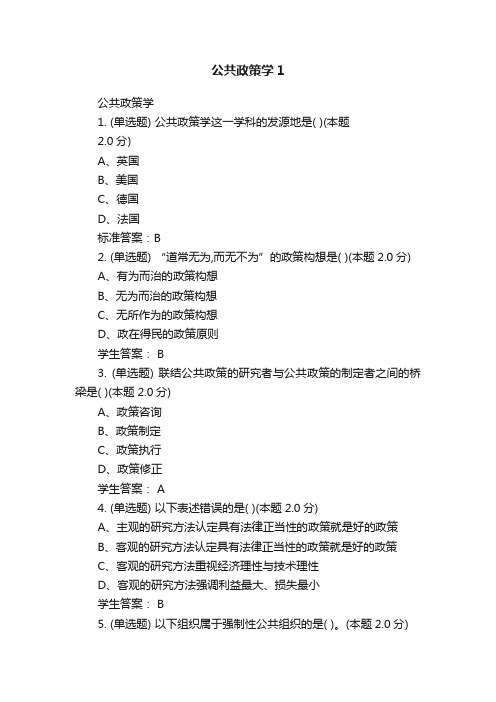 公共政策学 1

公共政策学

1. (单选题) 公共政策学这一学科的发源地是( )(本题 2.0 分)

A、英国

B、美国

C、德国

D、法国

标准答案：B

2. (单选题) “道常无为,而无不为”的政策构想是( )(本题 2.0 分)

A、有为而治的政策构想

B、无为而治的政策构想

C、无所作为的政策构想

D、政在得民的政策原则

学生答案： B

3. (单选题) 联结公共政策的研究者与公共政策的制定者之间的桥梁是( )(本题 2.0 分)

A、政策咨询

B、政策制定

C、政策执行

D、政策修正

学生答案： A

4. (单选题) 以下表述错误的是( )(本题 2.0 分)

A、主观的研究方法认定具有法律正当性的政策就是好的政策

B、客观的研究方法认定具有法律正当性的政策就是好的政策

C、客观的研究方法重视经济理性与技术理性

D、客观的研究方法强调利益最大、损失最小

学生答案： B

5. (单选题) 以下组织属于强制性公共组织的是( )。(本题 2.0 分)